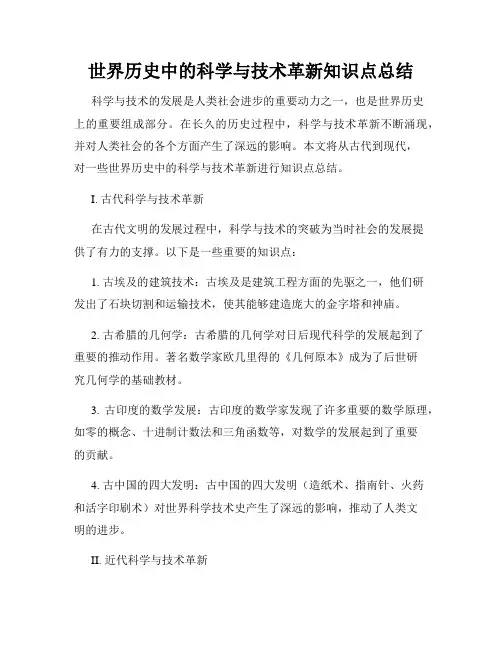 世界历史中的科学与技术革新知识点总结

科学与技术的发展是人类社会进步的重要动力之一，也是世界历史上的重要组成部分。在长久的历史过程中，科学与技术革新不断涌现，并对人类社会的各个方面产生了深远的影响。本文将从古代到现代，对一些世界历史中的科学与技术革新进行知识点总结。

I. 古代科学与技术革新

在古代文明的发展过程中，科学与技术的突破为当时社会的发展提供了有力的支撑。以下是一些重要的知识点：

1. 古埃及的建筑技术：古埃及是建筑工程方面的先驱之一，他们研发出了石块切割和运输技术，使其能够建造庞大的金字塔和神庙。

2. 古希腊的几何学：古希腊的几何学对日后现代科学的发展起到了重要的推动作用。著名数学家欧几里得的《几何原本》成为了后世研究几何学的基础教材。

3. 古印度的数学发展：古印度的数学家发现了许多重要的数学原理，如零的概念、十进制计数法和三角函数等，对数学的发展起到了重要的贡献。

4. 古中国的四大发明：古中国的四大发明（造纸术、指南针、火药和活字印刷术）对世界科学技术史产生了深远的影响，推动了人类文明的进步。

II. 近代科学与技术革新